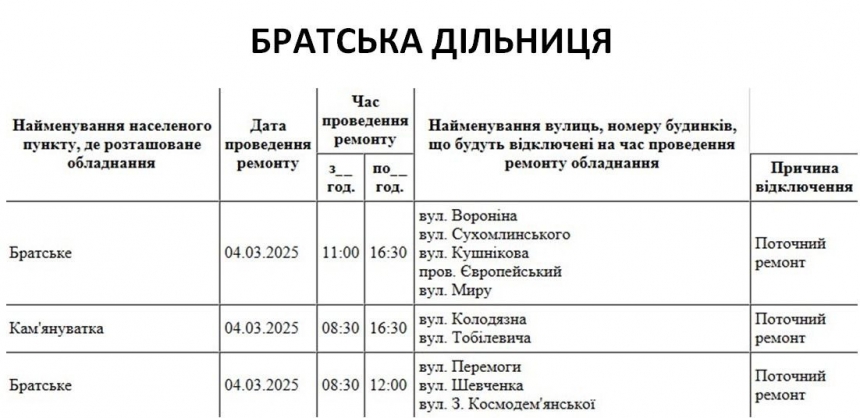 БРАТСЬКА ДІЛЬНИЦЯ

| Найменування населеного пункту, де розташоване обладнання | Дата проведення ремонту | Час проведення ремонту з__ год. | Час проведення ремонту по__ год. | Найменування вулиць, номеру будинків, що будуть відключені на час проведення ремонту обладнання | Причина відключення |
|---|---|---|---|---|---|
| Братське | 04.03.2025 | 11:00 | 16:30 | вул. Вороніна вул. Сухомлинського вул. Кушнікова пров. Європейський вул. Миру | Поточний ремонт |
| Кам'януватка | 04.03.2025 | 08:30 | 16:30 | вул. Колодязна вул. Тобілевича | Поточний ремонт |
| Братське | 04.03.2025 | 08:30 | 12:00 | вул. Перемоги вул. Шевченка вул. З. Космодем'янської | Поточний ремонт |